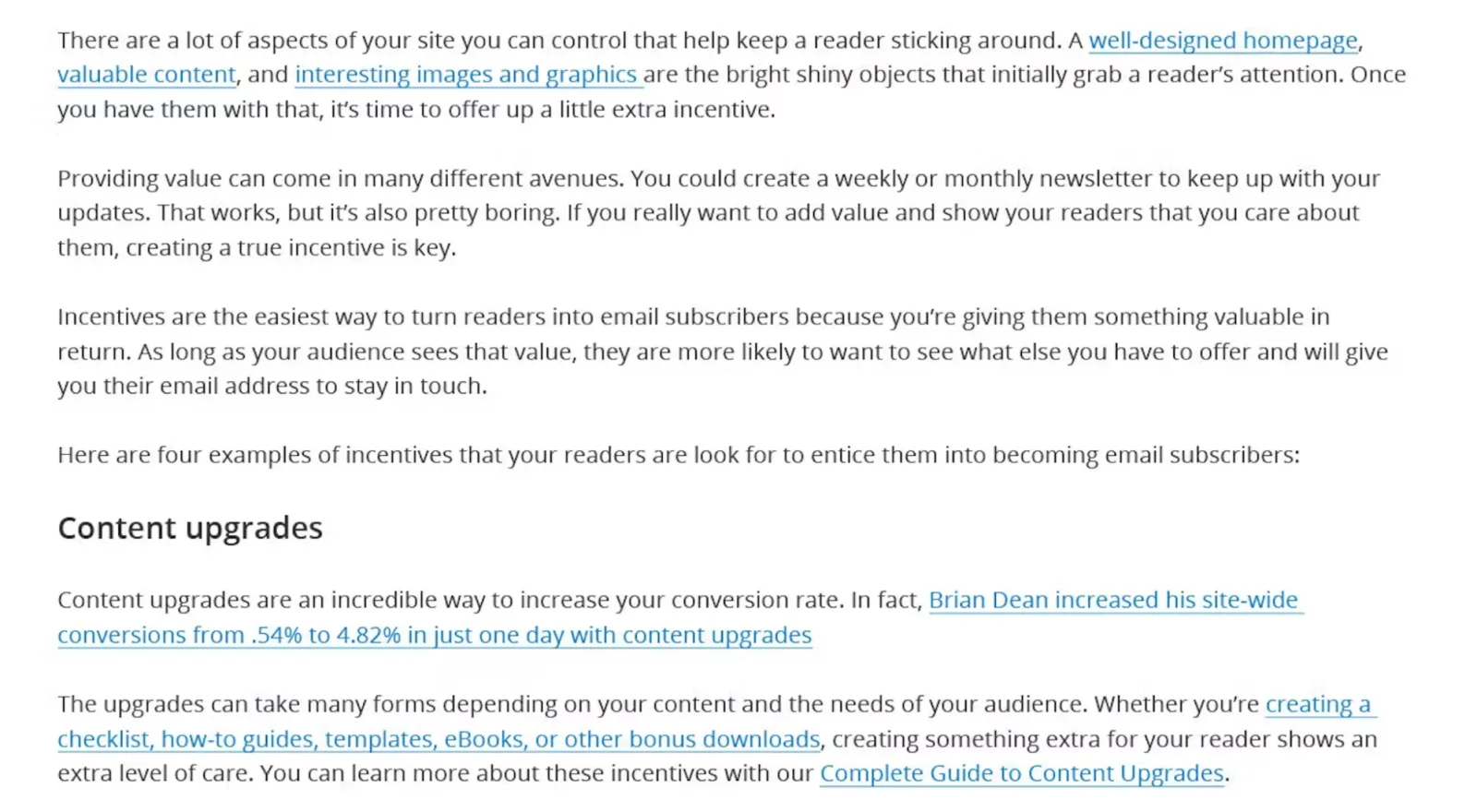 There are a lot of aspects of your site you can control that help keep a reader sticking around. A well-designed homepage, valuable content, and interesting images and graphics are the bright shiny objects that initially grab a reader's attention. Once you have them with that, it's time to offer up a little extra incentive.

Providing value can come in many different avenues. You could create a weekly or monthly newsletter to keep up with your updates. That works, but it's also pretty boring. If you really want to add value and show your readers that you care about them, creating a true incentive is key.

Incentives are the easiest way to turn readers into email subscribers because you're giving them something valuable in return. As long as your audience sees that value, they are more likely to want to see what else you have to offer and will give you their email address to stay in touch.

Here are four examples of incentives that your readers are look for to entice them into becoming email subscribers:

Content upgrades

Content upgrades are an incredible way to increase your conversion rate. In fact, Brian Dean increased his site-wide conversions from .54% to 4.82% in just one day with content upgrades

The upgrades can take many forms depending on your content and the needs of your audience. Whether you're creating a checklist, how-to guides, templates, eBooks, or other bonus downloads, creating something extra for your reader shows an extra level of care. You can learn more about these incentives with our Complete Guide to Content Upgrades.